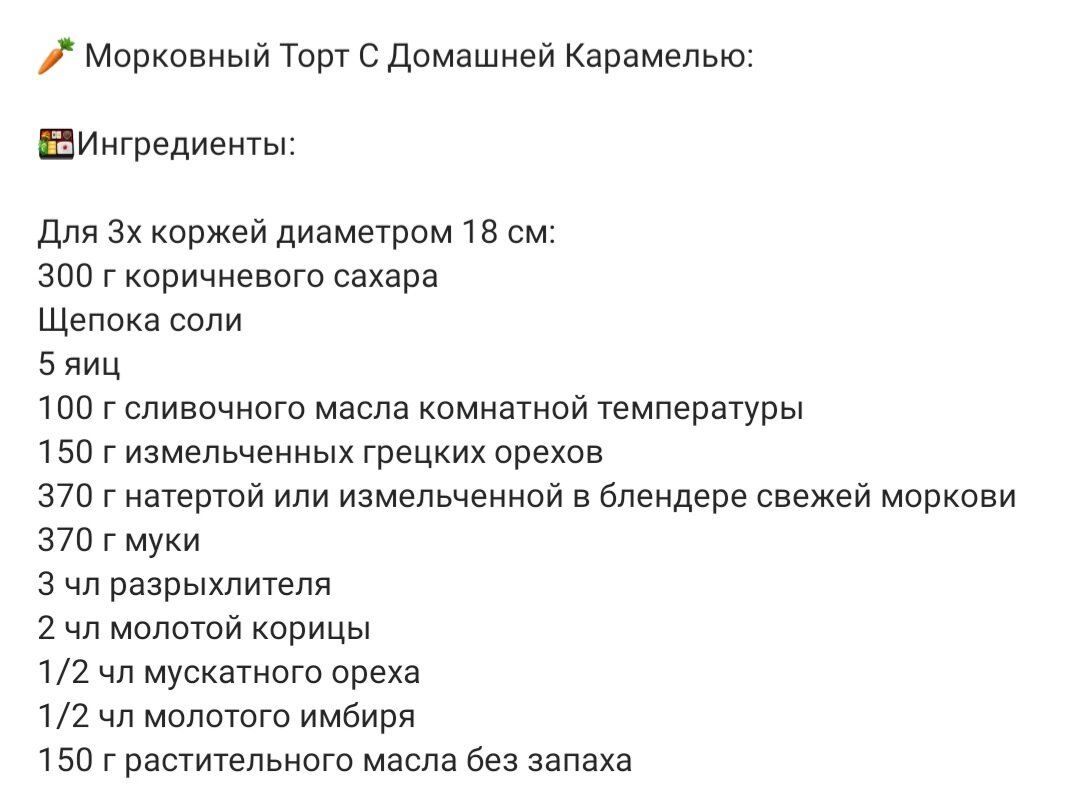 🥕 Морковный Торт С Домашней Карамелью:

🍱Ингредиенты:

Для 3х коржей диаметром 18 см:
300 г коричневого сахара
Щепока соли
5 яиц
100 г сливочного масла комнатной температуры
150 г измельченных грецких орехов
370 г натертой или измельченной в блендере свежей моркови
370 г муки
3 чл разрыхлителя
2 чл молотой корицы
1/2 чл мускатного ореха
1/2 чл молотого имбиря
150 г растительного масла без запаха